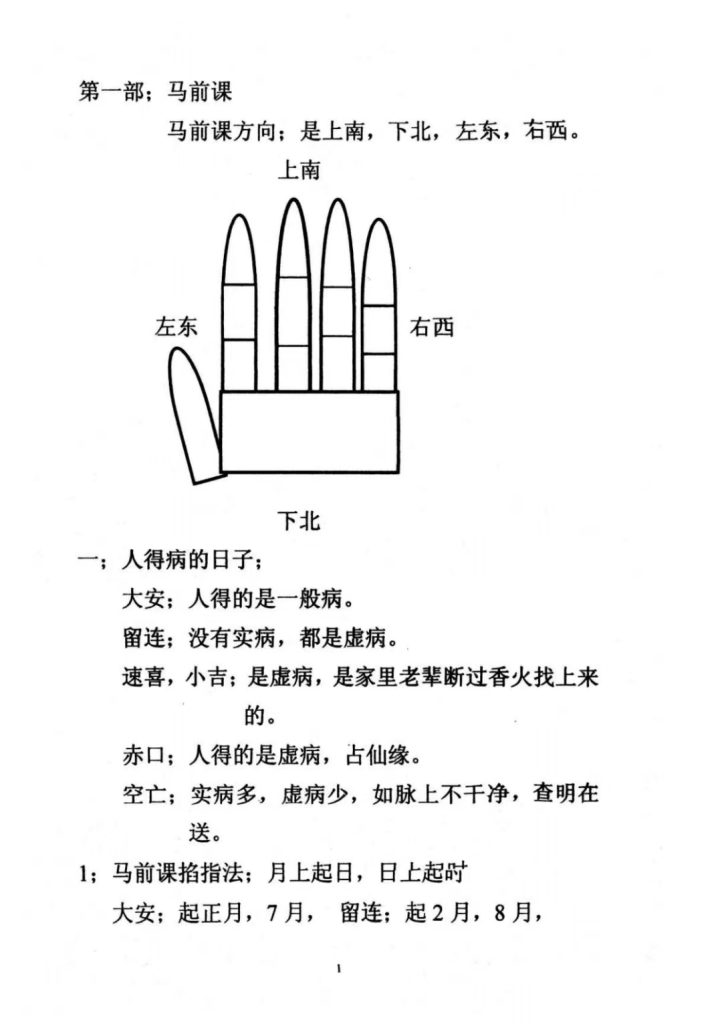 第一部；马前课

马前课方向；是上南，下北，左东，右西。

上南

左东

右西

下北

一；人得病的日子；

大安；人得的是一般病。

留连；没有实病，都是虚病。

速喜，小吉；是虚病，是家里老辈断过香火找上来的。

赤口；人得的是虚病，占仙缘。

空亡；实病多，虚病少，如脉上不干净，查明在送。

1；马前课掐指法；月上起日，日上起时

大安；起正月，7月， 留连；起2月，8月，

1